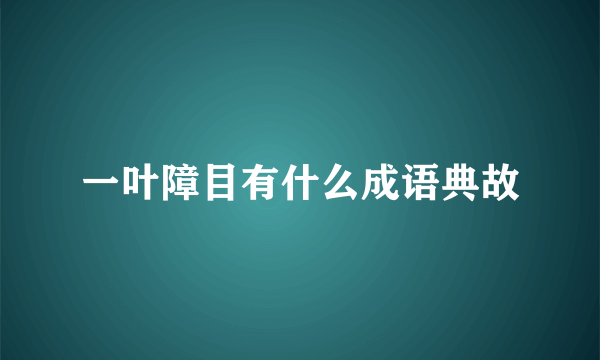 一叶障目有什么成语典故